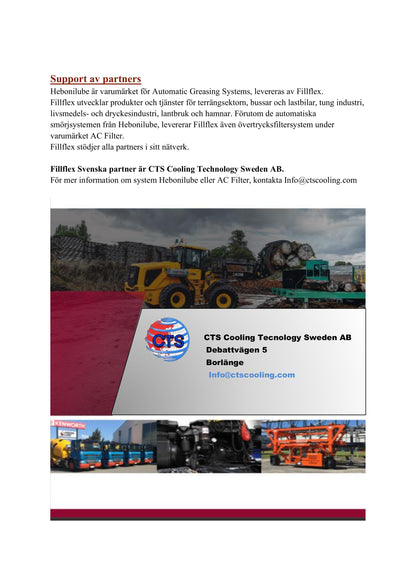 Support av partners

Hebonilube är varumärket för Automatic Greasing Systems, levereras av Fillflex.
Fillflex utvecklar produkter och tjänster för terrängsektorn, bussar och lastbilar, tung industri, livsmedels- och dryckesindustri, lantbruk och hamnar. Förutom de automatiska smörjsystemen från Hebonilube, levererar Fillflex även övertrycksfiltersystem under varumärket AC Filter.
Fillflex stödjer alla partners i sitt nätverk.

Fillflex Svenska partner är CTS Cooling Technology Sweden AB.
För mer information om system Hebonilube eller AC Filter, kontakta Info@ctscooling.com

CTS

CTS Cooling Tecnology Sweden AB
Debattvägen 5
Borlänge
Info@ctscooling.com

KENWORTH